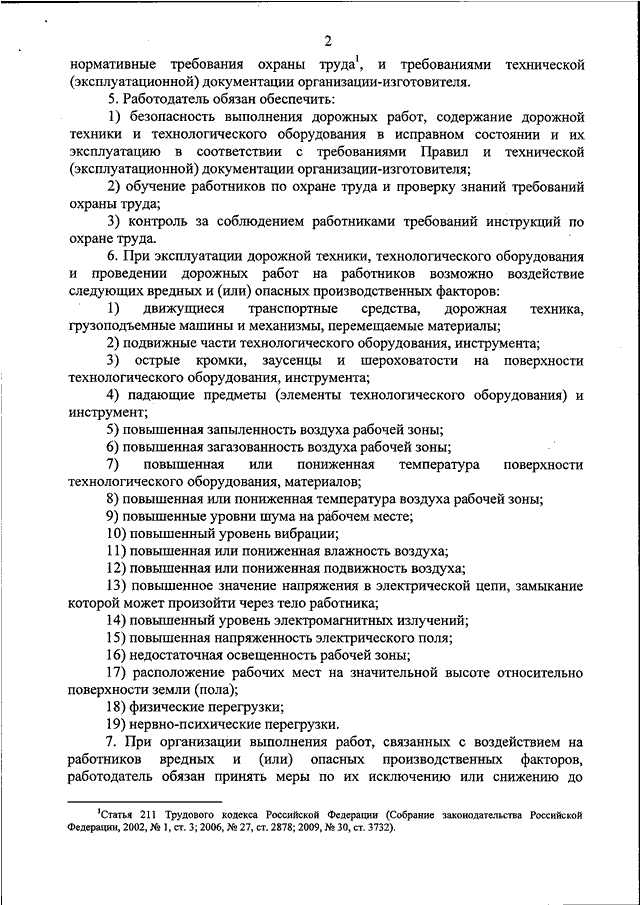 2

нормативные требования охраны труда$^1$, и требованиями технической (эксплуатационной) документации организации-изготовителя.

5. Работодатель обязан обеспечить:

1) безопасность выполнения дорожных работ, содержание дорожной техники и технологического оборудования в исправном состоянии и их эксплуатацию в соответствии с требованиями Правил и технической (эксплуатационной) документации организации-изготовителя;

2) обучение работников по охране труда и проверку знаний требований охраны труда;

3) контроль за соблюдением работниками требований инструкций по охране труда.

6. При эксплуатации дорожной техники, технологического оборудования и проведении дорожных работ на работников возможно воздействие следующих вредных и (или) опасных производственных факторов:

1) движущиеся транспортные средства, дорожная техника, грузоподъемные машины и механизмы, перемещаемые материалы;

2) подвижные части технологического оборудования, инструмента;

3) острые кромки, заусенцы и шероховатости на поверхности технологического оборудования, инструмента;

4) падающие предметы (элементы технологического оборудования) и инструмент;

5) повышенная запыленность воздуха рабочей зоны;

6) повышенная загазованность воздуха рабочей зоны;

7) повышенная или пониженная температура поверхности технологического оборудования, материалов;

8) повышенная или пониженная температура воздуха рабочей зоны;

9) повышенные уровни шума на рабочем месте;

10) повышенный уровень вибрации;

11) повышенная или пониженная влажность воздуха;

12) повышенная или пониженная подвижность воздуха;

13) повышенное значение напряжения в электрической цепи, замыкание которой может произойти через тело работника;

14) повышенный уровень электромагнитных излучений;

15) повышенная напряженность электрического поля;

16) недостаточная освещенность рабочей зоны;

17) расположение рабочих мест на значительной высоте относительно поверхности земли (пола);

18) физические перегрузки;

19) нервно-психические перегрузки.

7. При организации выполнения работ, связанных с воздействием на работников вредных и (или) опасных производственных факторов, работодатель обязан принять меры по их исключению или снижению до

$^1$Статья 211 Трудового кодекса Российской Федерации (Собрание законодательства Российской Федерации, 2002, № 1, ст. 3; 2006, № 27, ст. 2878; 2009, № 30, ст. 3732).